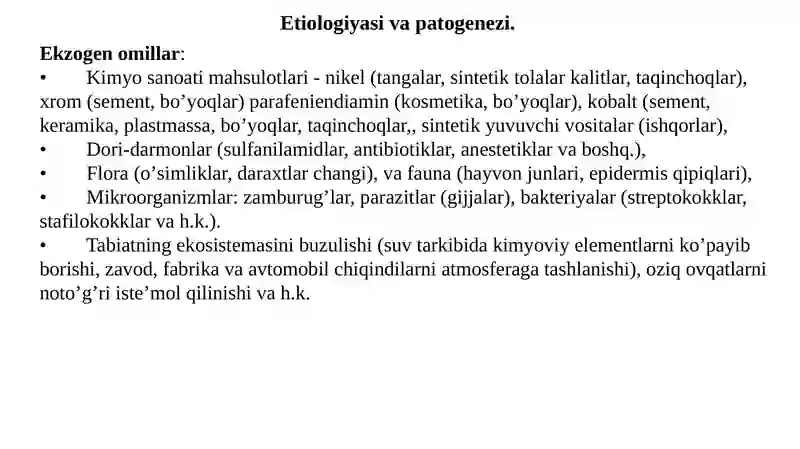 Etiologiyasi va patogenezi.

Ekzogen omillar:

•	Kimyo sanoati mahsulotlari - nikel (tangalar, sintetik tolalar kalitlar, taqinchoqlar), xrom (sement, bo’yoqlar) parafeniendiamin (kosmetika, bo’yoqlar), kobalt (sement, keramika, plastmassa, bo’yoqlar, taqinchoqlar,, sintetik yuvuvchi vositalar (ishqorlar),
•	Dori-darmonlar (sulfanilamidlar, antibiotiklar, anestetiklar va boshq.),
•	Flora (o’simliklar, daraxtlar changi), va fauna (hayvon junlari, epidermis qipiqlari),
•	Mikroorganizmlar: zamburug’lar, parazitlar (gijjalar), bakteriyalar (streptokokklar, stafilokokklar va h.k.).
•	Tabiatning ekosistemasini buzulishi (suv tarkibida kimyoviy elementlarni ko’payib borishi, zavod, fabrika va avtomobil chiqindilarni atmosferaga tashlanishi), oziq ovqatlarni noto’g’ri iste’mol qilinishi va h.k.